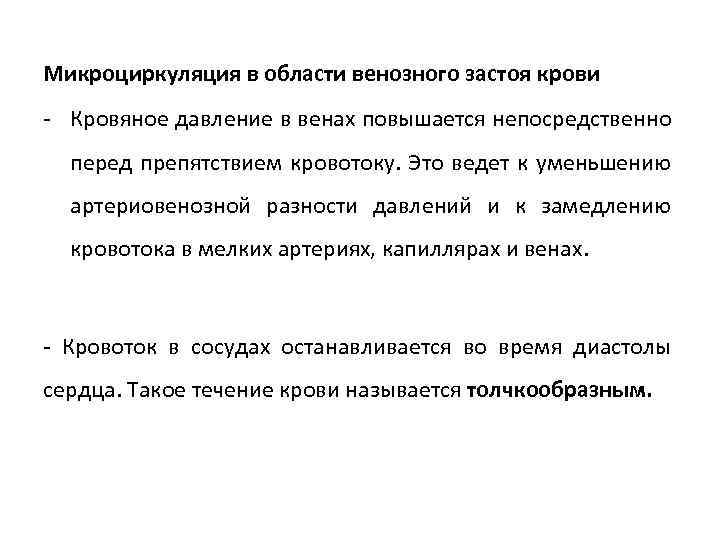 Микроциркуляция в области венозного застоя крови

- Кровяное давление в венах повышается непосредственно перед препятствием кровотоку. Это ведет к уменьшению артериовенозной разности давлений и к замедлению кровотока в мелких артериях, капиллярах и венах.

- Кровоток в сосудах останавливается во время диастолы сердца. Такое течение крови называется толчкообразным.